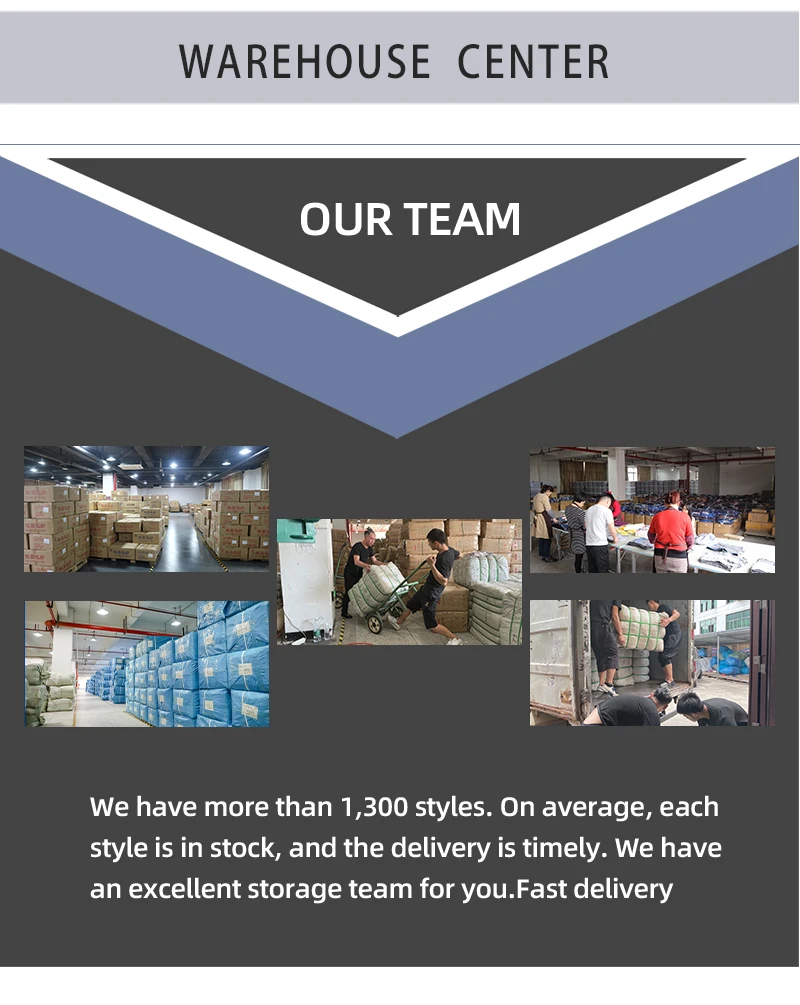 WAREHOUSE CENTER

OUR TEAM

We have more than 1,300 styles. On average, each style is in stock, and the delivery is timely. We have an excellent storage team for you.Fast delivery